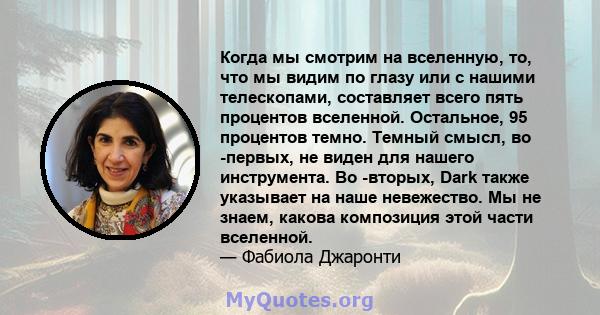 Когда мы смотрим на вселенную, то, что мы видим по глазу или с нашими телескопами, составляет всего пять процентов вселенной. Остальное, 95 процентов темно. Темный смысл, во -первых, не виден для нашего инструмента. Во -вторых, Dark также указывает на наше невежество. Мы не знаем, какова композиция этой части вселенной.
— Фабиола Джаронти

MyQuotes.org